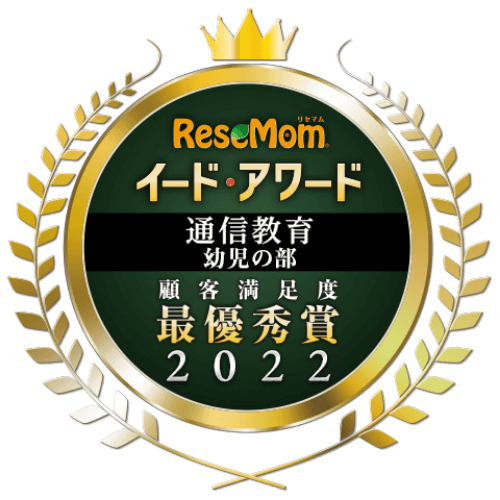 リセマム
ReseMom
イード・アワード
通信教育
幼児の部
顧客満足度
最優秀賞
2022